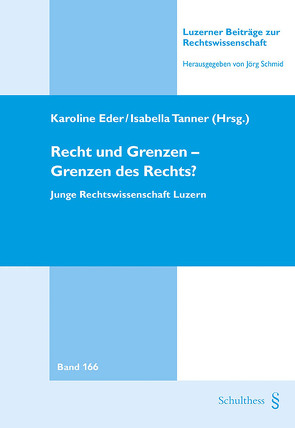 Luzerner Beiträge zur Rechtswissenschaft

Herausgegeben von Jörg Schmid

Karoline Eder / Isabella Tanner (Hrsg.)

Recht und Grenzen – Grenzen des Rechts?

Junge Rechtswissenschaft Luzern

Band 166

Schulthess §